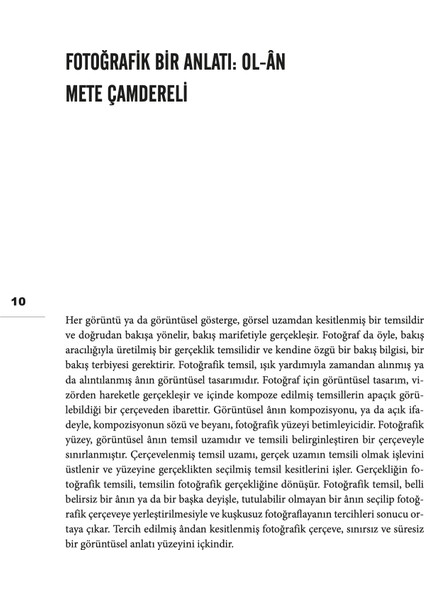 FOTOĞRAFİK BİR ANLATI: OL-ÂN
METE ÇAMDERELİ

10

Her görüntü ya da görüntüsel gösterge, görsel uzamdan kesitlenmiş bir temsildir ve doğrudan bakışa yönelir, bakış marifetiyle gerçekleşir. Fotoğraf da öyle, bakış aracılığıyla üretilmiş bir gerçeklik temsilidir ve kendine özgü bir bakış bilgisi, bir bakış terbiyesi gerektirir. Fotoğrafik temsil, ışık yardımıyla zamandan alınmış ya da alıntılanmış ânın görüntüsel tasarımıdır. Fotoğraf için görüntüsel tasarım, vizörden hareketle gerçekleşir ve içinde kompoze edilmiş temsillerin apaçık görülebildiği bir çerçeveden ibarettir. Görüntüsel ânın kompozisyonu, ya da açık ifadeyle, kompozisyonun sözü ve beyanı, fotoğrafik yüzeyi betimleyicidir. Fotoğrafik yüzey, görüntüsel ânın temsil uzamıdır ve temsili belirginleştiren bir çerçeveyle sınırlanmıştır. Çerçevelenmiş temsil uzamı, gerçek uzamın temsili olmak işlevini üstlenir ve yüzeyine gerçeklikten seçilmiş temsil kesitlerini işler. Gerçekliğin fotoğrafik temsili, temsilin fotoğrafik gerçekliğine dönüşür. Fotoğrafik temsil, belli belirsiz bir ânın ya da bir başka deyişle, tutulabilir olmayan bir ânın seçilip fotoğrafik çerçeveye yerleştirilmesiyle ve kuşkusuz fotoğraflayanın tercihleri sonucu ortaya çıkar. Tercih edilmiş ândan kesitlenmiş fotoğrafik çerçeve, sınırsız ve süresiz bir görüntüsel anlatı yüzeyini içkindir.